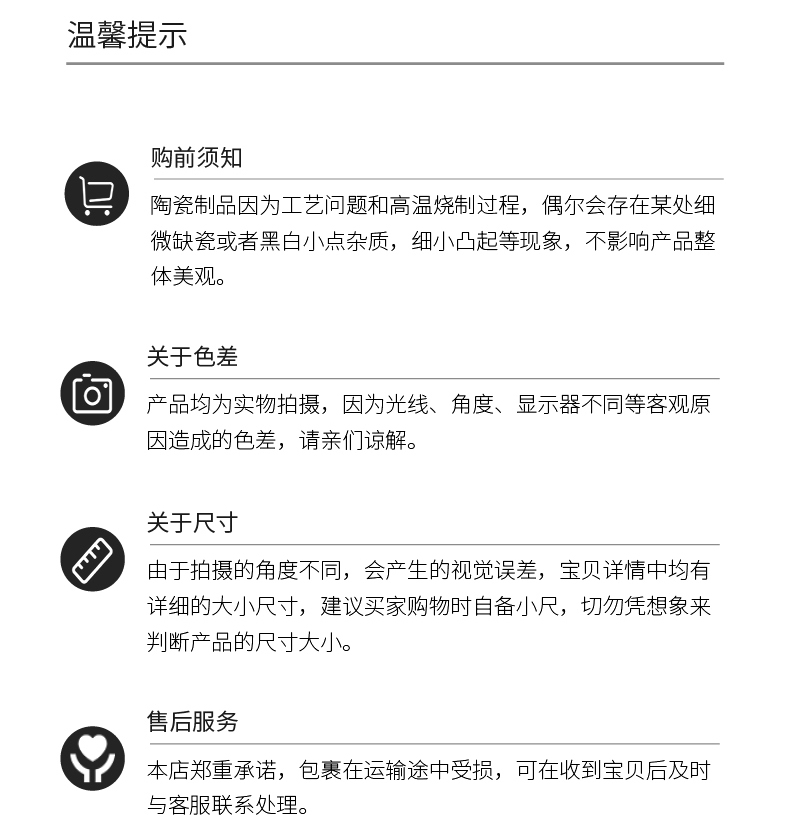 温馨提示

购前须知

陶瓷制品因为工艺问题和高温烧制过程，偶尔会存在某处细微缺瓷或者黑白小点杂质，细小凸起等现象，不影响产品整体美观。

关于色差

产品均为实物拍摄，因为光线、角度、显示器不同等客观原因造成的色差，请亲们谅解。

关于尺寸

由于拍摄的角度不同，会产生的视觉误差，宝贝详情中均有详细的大小尺寸，建议买家购物时自备小尺，切勿凭想象来判断产品的尺寸大小。

售后服务

本店郑重承诺，包裹在运输途中受损，可在收到宝贝后及时与客服联系处理。